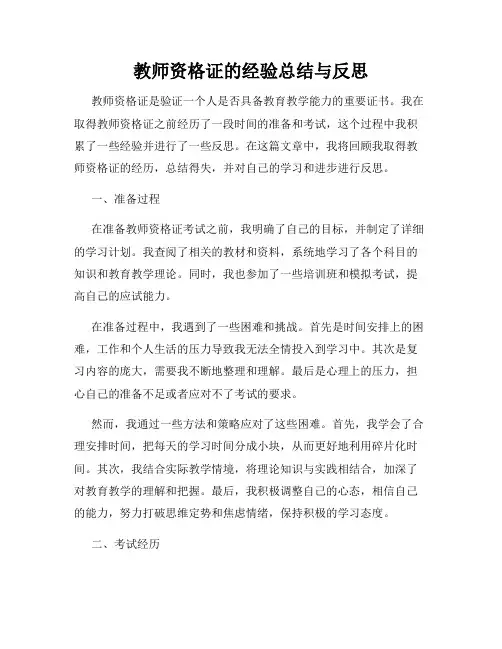 教师资格证的经验总结与反思

教师资格证是验证一个人是否具备教育教学能力的重要证书。我在取得教师资格证之前经历了一段时间的准备和考试，这个过程中我积累了一些经验并进行了一些反思。在这篇文章中，我将回顾我取得教师资格证的经历，总结得失，并对自己的学习和进步进行反思。

一、准备过程

在准备教师资格证考试之前，我明确了自己的目标，并制定了详细的学习计划。我查阅了相关的教材和资料，系统地学习了各个科目的知识和教育教学理论。同时，我也参加了一些培训班和模拟考试，提高自己的应试能力。

在准备过程中，我遇到了一些困难和挑战。首先是时间安排上的困难，工作和个人生活的压力导致我无法全情投入到学习中。其次是复习内容的庞大，需要我不断地整理和理解。最后是心理上的压力，担心自己的准备不足或者应对不了考试的要求。

然而，我通过一些方法和策略应对了这些困难。首先，我学会了合理安排时间，把每天的学习时间分成小块，从而更好地利用碎片化时间。其次，我结合实际教学情境，将理论知识与实践相结合，加深了对教育教学的理解和把握。最后，我积极调整自己的心态，相信自己的能力，努力打破思维定势和焦虑情绪，保持积极的学习态度。

二、考试经历